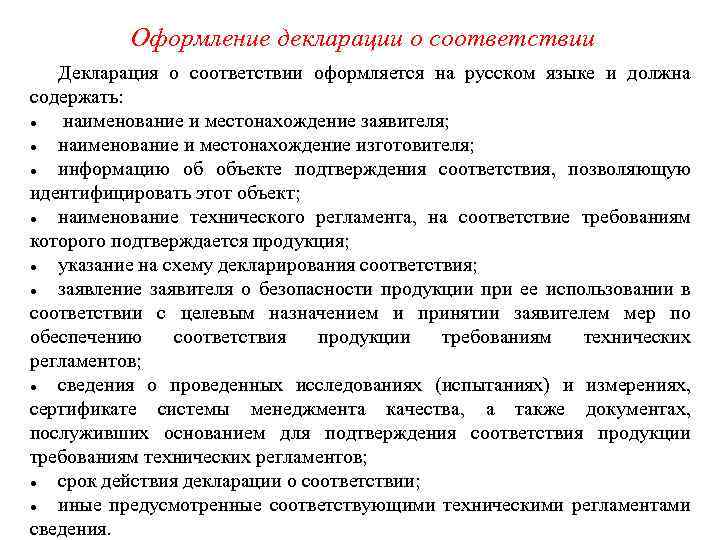 Оформление декларации о соответствии

Декларация о соответствии оформляется на русском языке и должна содержать:
• наименование и местонахождение заявителя;
• наименование и местонахождение изготовителя;
• информацию об объекте подтверждения соответствия, позволяющую идентифицировать этот объект;
• наименование технического регламента, на соответствие требованиям которого подтверждается продукция;
• указание на схему декларирования соответствия;
• заявление заявителя о безопасности продукции при ее использовании в соответствии с целевым назначением и принятии заявителем мер по обеспечению соответствия продукции требованиям технических регламентов;
• сведения о проведенных исследованиях (испытаниях) и измерениях, сертификате системы менеджмента качества, а также документах, послуживших основанием для подтверждения соответствия продукции требованиям технических регламентов;
• срок действия декларации о соответствии;
• иные предусмотренные соответствующими техническими регламентами сведения.